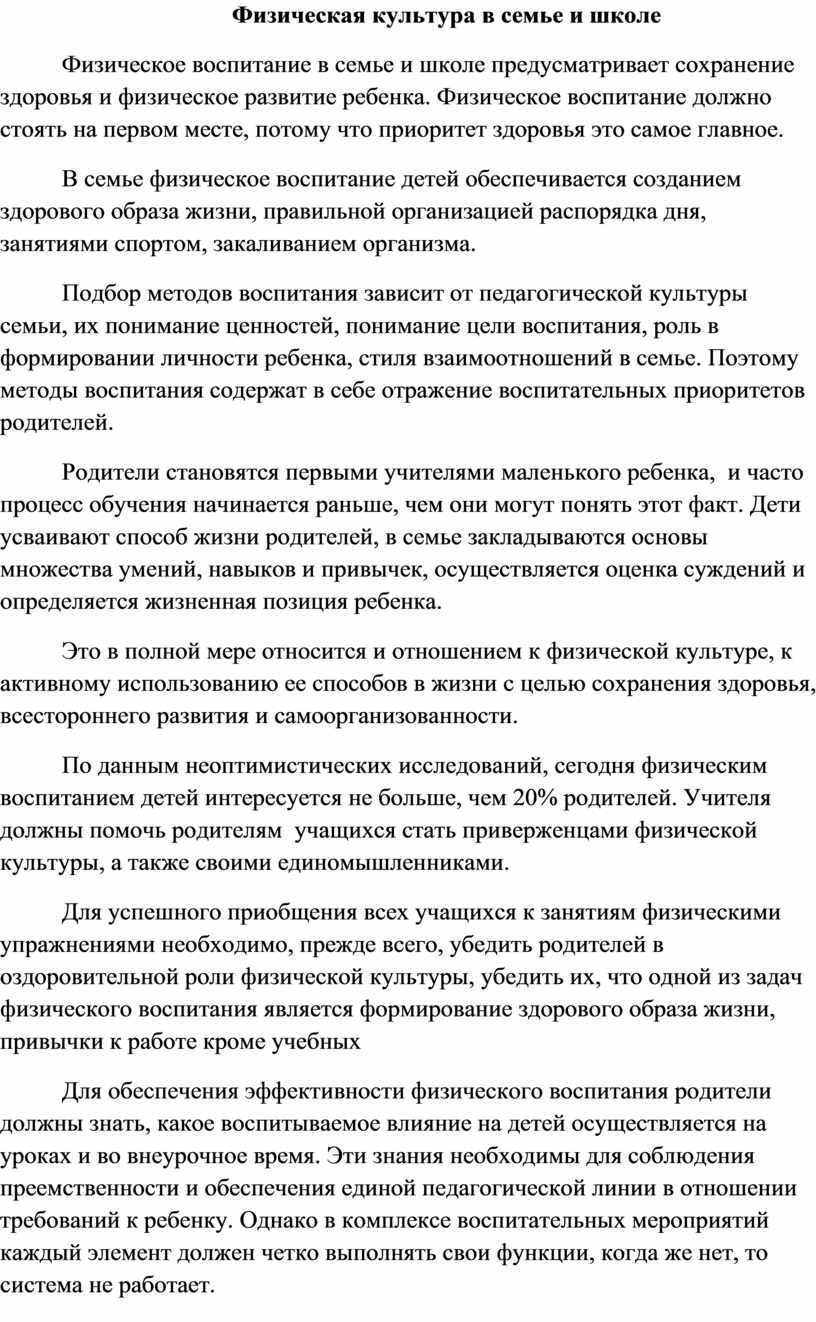 Физическая культура в семье и школе

Физическое воспитание в семье и школе предусматривает сохранение здоровья и физическое развитие ребенка. Физическое воспитание должно стоять на первом месте, потому что приоритет здоровья это самое главное.

В семье физическое воспитание детей обеспечивается созданием здорового образа жизни, правильной организацией распорядка дня, занятиями спортом, закаливанием организма.

Подбор методов воспитания зависит от педагогической культуры семьи, их понимание ценностей, понимание цели воспитания, роль в формировании личности ребенка, стиля взаимоотношений в семье. Поэтому методы воспитания содержат в себе отражение воспитательных приоритетов родителей.

Родители становятся первыми учителями маленького ребенка, и часто процесс обучения начинается раньше, чем они могут понять этот факт. Дети усваивают способ жизни родителей, в семье закладываются основы множества умений, навыков и привычек, осуществляется оценка суждений и определяется жизненная позиция ребенка.

Это в полной мере относится и отношением к физической культуре, к активному использованию ее способов в жизни с целью сохранения здоровья, всестороннего развития и самоорганизованности.

По данным неоптимистических исследований, сегодня физическим воспитанием детей интересуется не больше, чем 20% родителей. Учителя должны помочь родителям учащихся стать приверженцами физической культуры, а также своими единомышленниками.

Для успешного приобщения всех учащихся к занятиям физическими упражнениями необходимо, прежде всего, убедить родителей в оздоровительной роли физической культуры, убедить их, что одной из задач физического воспитания является формирование здорового образа жизни, привычки к работе кроме учебных

Для обеспечения эффективности физического воспитания родители должны знать, какое воспитываемое влияние на детей осуществляется на уроках и во внеурочное время. Эти знания необходимы для соблюдения преемственности и обеспечения единой педагогической линии в отношении требований к ребенку. Однако в комплексе воспитательных мероприятий каждый элемент должен четко выполнять свои функции, когда же нет, то система не работает.